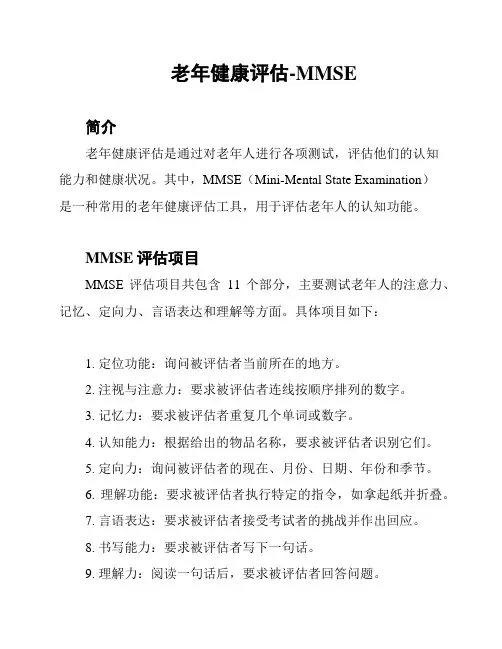 老年健康评估-MMSE

简介

老年健康评估是通过对老年人进行各项测试，评估他们的认知能力和健康状况。其中，MMSE（Mini-Mental State Examination）是一种常用的老年健康评估工具，用于评估老年人的认知功能。

MMSE 评估项目

MMSE 评估项目共包含 11 个部分，主要测试老年人的注意力、记忆、定向力、言语表达和理解等方面。具体项目如下：

1. 定位功能：询问被评估者当前所在的地方。
2. 注视与注意力：要求被评估者连线按顺序排列的数字。
3. 记忆力：要求被评估者重复几个单词或数字。
4. 认知能力：根据给出的物品名称，要求被评估者识别它们。
5. 定向力：询问被评估者的现在、月份、日期、年份和季节。
6. 理解功能：要求被评估者执行特定的指令，如拿起纸并折叠。
7. 言语表达：要求被评估者接受考试者的挑战并作出回应。
8. 书写能力：要求被评估者写下一句话。
9. 理解力：阅读一句话后，要求被评估者回答问题。